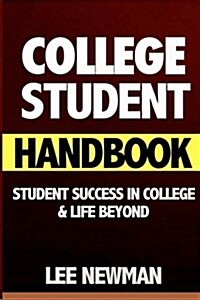 COLLEGE STUDENT

HANDBOOK

STUDENT SUCCESS IN COLLEGE & LIFE BEYOND

LEE NEWMAN